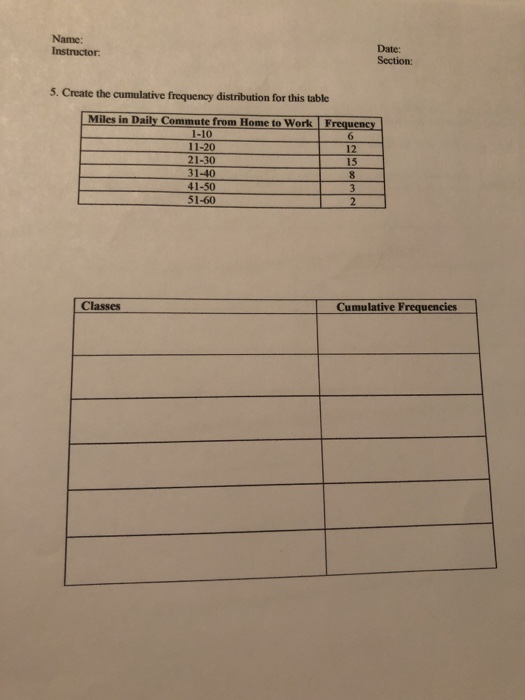 Name:
Instructor:

Date:
Section:

5. Create the cumulative frequency distribution for this table

| Miles in Daily Commute from Home to Work | Frequency |
|---|---|
| 1-10 | 6 |
| 11-20 | 12 |
| 21-30 | 15 |
| 31-40 | 8 |
| 41-50 | 3 |
| 51-60 | 2 |

| Classes | Cumulative Frequencies |
|---|---|
| | |
| | |
| | |
| | |
| | |
| | |